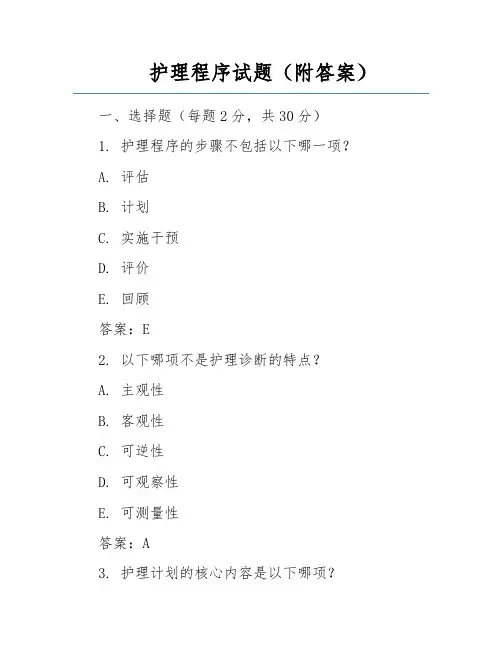 护理程序试题（附答案）

一、选择题（每题 2 分，共 30 分）

1. 护理程序的步骤不包括以下哪一项？

A. 评估

B. 计划

C. 实施干预

D. 评价

E. 回顾

答案：E

2. 以下哪项不是护理诊断的特点？

A. 主观性

B. 客观性

C. 可逆性

D. 可观察性

E. 可测量性

答案：A

3. 护理计划的核心内容是以下哪项？